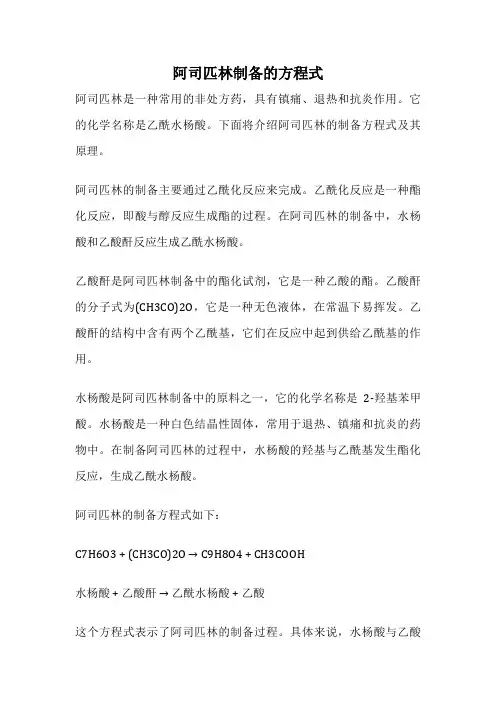 阿司匹林制备的方程式

阿司匹林是一种常用的非处方药，具有镇痛、退热和抗炎作用。它的化学名称是乙酰水杨酸。下面将介绍阿司匹林的制备方程式及其原理。

阿司匹林的制备主要通过乙酰化反应来完成。乙酰化反应是一种酯化反应，即酸与醇反应生成酯的过程。在阿司匹林的制备中，水杨酸和乙酸酐反应生成乙酰水杨酸。

乙酸酐是阿司匹林制备中的酯化试剂，它是一种乙酸的酯。乙酸酐的分子式为(CH3CO)2O，它是一种无色液体，在常温下易挥发。乙酸酐的结构中含有两个乙酰基，它们在反应中起到供给乙酰基的作用。

水杨酸是阿司匹林制备中的原料之一，它的化学名称是 2-羟基苯甲酸。水杨酸是一种白色结晶性固体，常用于退热、镇痛和抗炎的药物中。在制备阿司匹林的过程中，水杨酸的羟基与乙酰基发生酯化反应，生成乙酰水杨酸。

阿司匹林的制备方程式如下：

C7H6O3 + (CH3CO)2O → C9H8O4 + CH3COOH

水杨酸 + 乙酸酐 → 乙酰水杨酸 + 乙酸

这个方程式表示了阿司匹林的制备过程。具体来说，水杨酸与乙酸